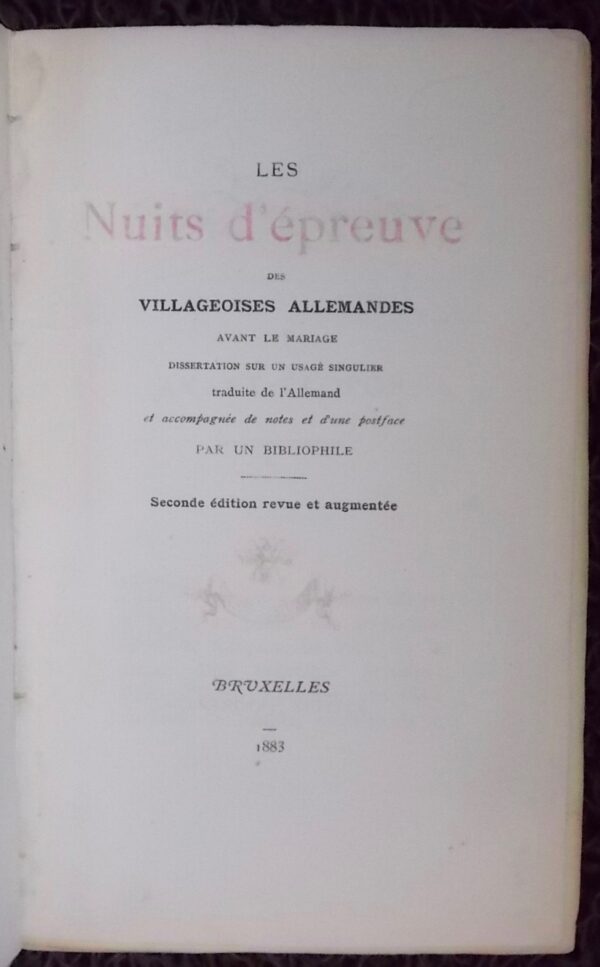 LES

Nuits d'épreuve

DES

VILLAGEOISES ALLEMANDES

AVANT LE MARIAGE

DISSERTATION SUR UN USAGE SINGULIER

traduite de l'Allemand

et accompagnée de notes et d'une postface

PAR UN BIBLIOPHILE

Seconde édition revue et augmentée

BRUXELLES

1883